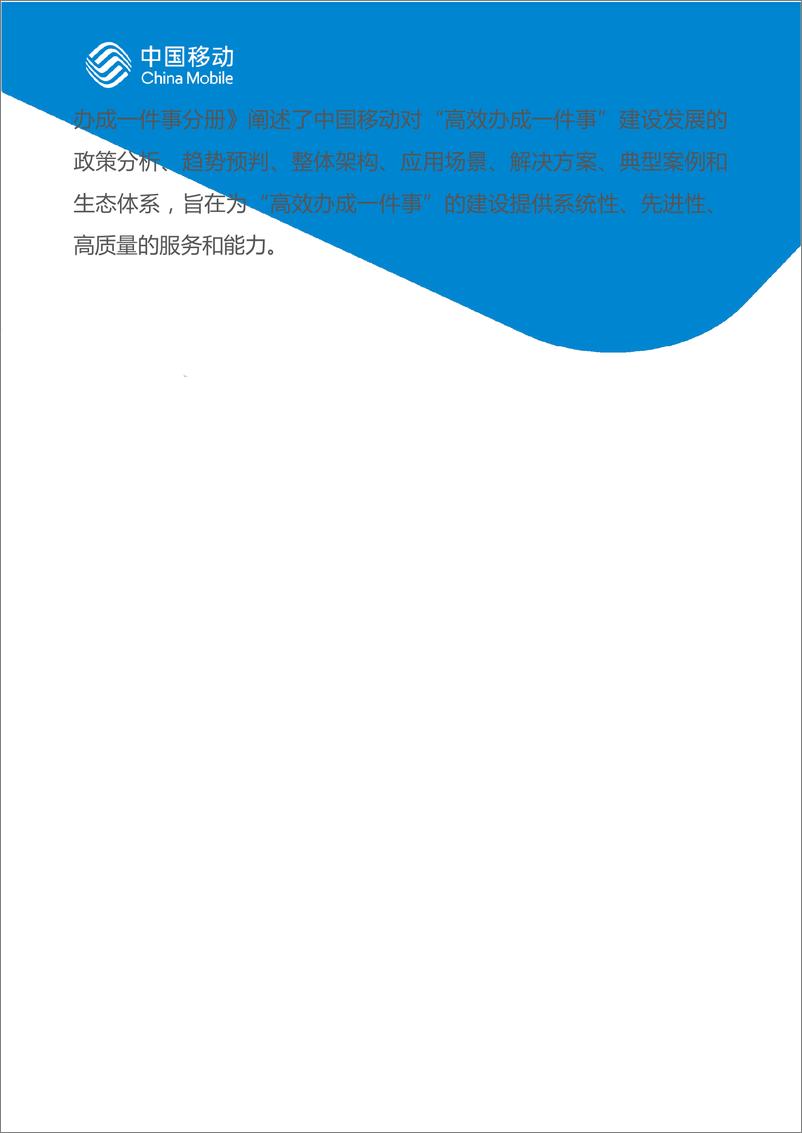 中国移动
China Mobile

办成一件事分册》阐述了中国移动对“高效办成一件事”建设发展的政策分析、趋势预判、整体架构、应用场景、解决方案、典型案例和生态体系，旨在为“高效办成一件事”的建设提供系统性、先进性、高质量的服务和能力。